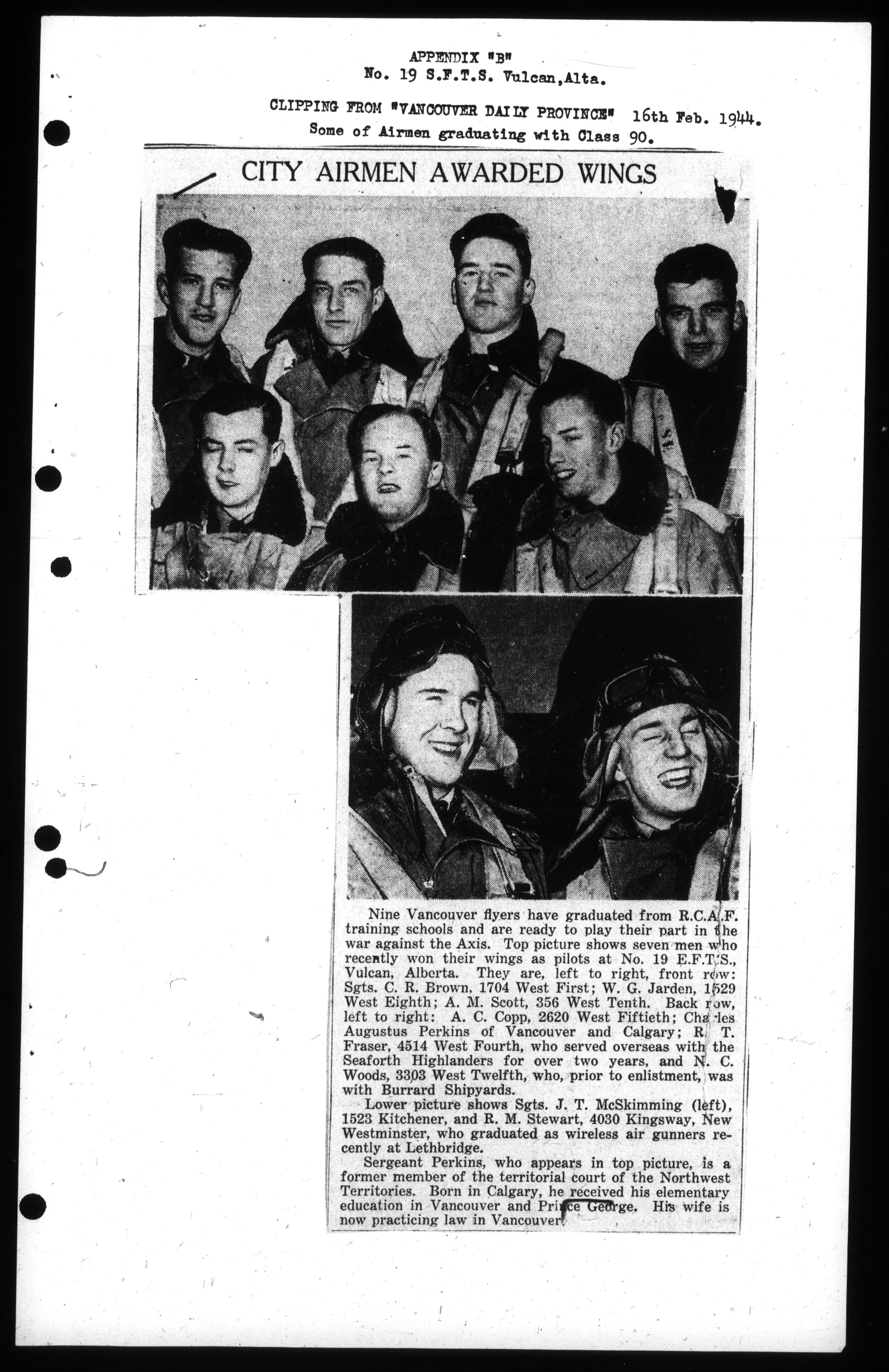 APPENDIX "B"
No. 19 S.F.T.S. Vulcan, Alta.

CLIPPING FROM "VANCOUVER DAILY PROVINCE" 16th Feb. 1944.
Some of Airmen graduating with Class 90.

CITY AIRMEN AWARDED WINGS

Nine Vancouver flyers have graduated from R.C.A.F. training schools and are ready to play their part in the war against the Axis. Top picture shows seven men who recently won their wings as pilots at No. 19 E.F.T.S., Vulcan, Alberta. They are, left to right, front row: Sgts. C. R. Brown, 1704 West First; W. G. Jarden, 1529 West Eighth; A. M. Scott, 356 West Tenth. Back row, left to right: A. C. Copp, 2620 West Fiftieth; Charles Augustus Perkins of Vancouver and Calgary; R. T. Fraser, 4514 West Fourth, who served overseas with the Seaforth Highlanders for over two years, and N. C. Woods, 3303 West Twelfth, who, prior to enlistment, was with Burrard Shipyards.

Lower picture shows Sgts. J. T. McSkimming (left), 1523 Kitchener, and R. M. Stewart, 4030 Kingsway, New Westminster, who graduated as wireless air gunners recently at Lethbridge.

Sergeant Perkins, who appears in top picture, is a former member of the territorial court of the Northwest Territories. Born in Calgary, he received his elementary education in Vancouver and Prince George. His wife is now practicing law in Vancouver.